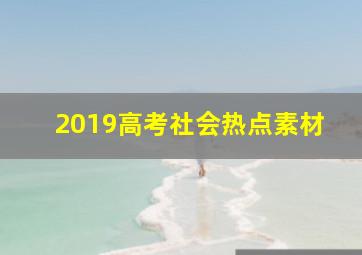 2019高考社会热点素材